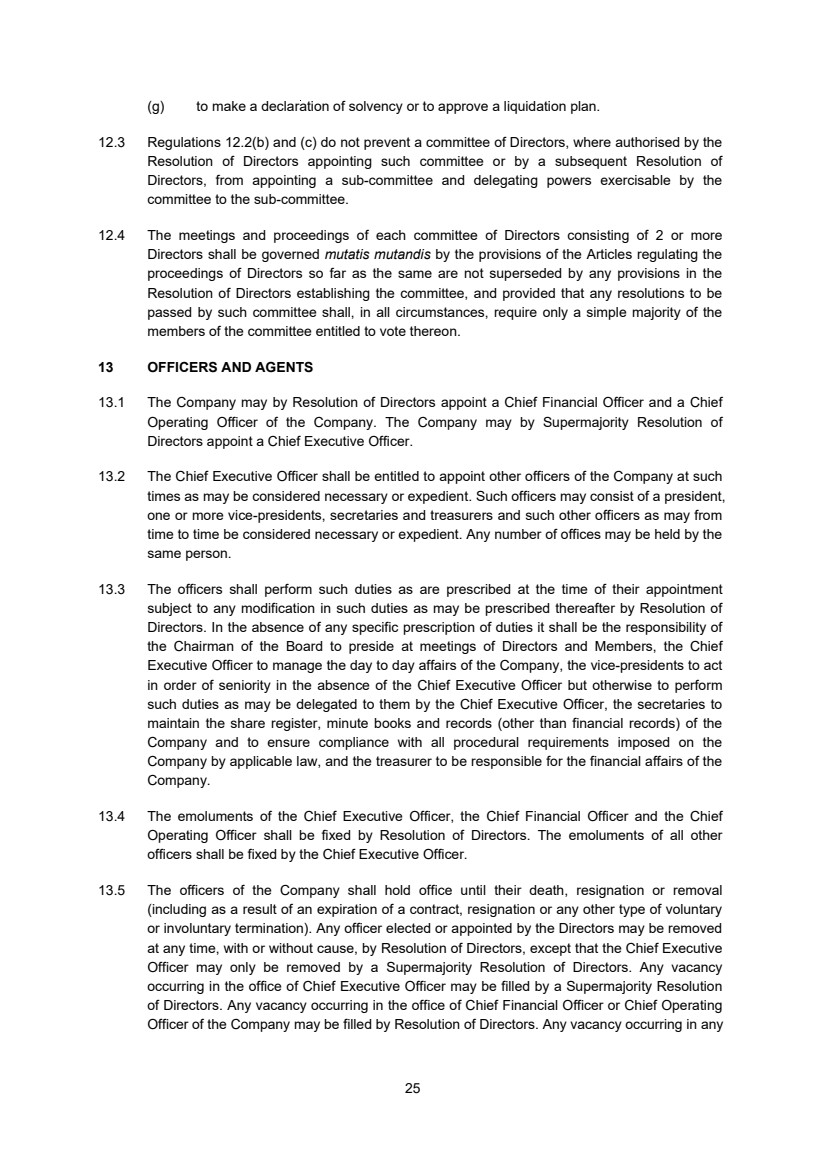 (g) to make a declaration of solvency or to approve a liquidation plan.

12.3 Regulations 12.2(b) and (c) do not prevent a committee of Directors, where authorised by the Resolution of Directors appointing such committee or by a subsequent Resolution of Directors, from appointing a sub-committee and delegating powers exercisable by the committee to the sub-committee.

12.4 The meetings and proceedings of each committee of Directors consisting of 2 or more Directors shall be governed mutatis mutandis by the provisions of the Articles regulating the proceedings of Directors so far as the same are not superseded by any provisions in the Resolution of Directors establishing the committee, and provided that any resolutions to be passed by such committee shall, in all circumstances, require only a simple majority of the members of the committee entitled to vote thereon.

13 OFFICERS AND AGENTS

13.1 The Company may by Resolution of Directors appoint a Chief Financial Officer and a Chief Operating Officer of the Company. The Company may by Supermajority Resolution of Directors appoint a Chief Executive Officer.

13.2 The Chief Executive Officer shall be entitled to appoint other officers of the Company at such times as may be considered necessary or expedient. Such officers may consist of a president, one or more vice-presidents, secretaries and treasurers and such other officers as may from time to time be considered necessary or expedient. Any number of offices may be held by the same person.

13.3 The officers shall perform such duties as are prescribed at the time of their appointment subject to any modification in such duties as may be prescribed thereafter by Resolution of Directors. In the absence of any specific prescription of duties it shall be the responsibility of the Chairman of the Board to preside at meetings of Directors and Members, the Chief Executive Officer to manage the day to day affairs of the Company, the vice-presidents to act in order of seniority in the absence of the Chief Executive Officer but otherwise to perform such duties as may be delegated to them by the Chief Executive Officer, the secretaries to maintain the share register, minute books and records (other than financial records) of the Company and to ensure compliance with all procedural requirements imposed on the Company by applicable law, and the treasurer to be responsible for the financial affairs of the Company.

13.4 The emoluments of the Chief Executive Officer, the Chief Financial Officer and the Chief Operating Officer shall be fixed by Resolution of Directors. The emoluments of all other officers shall be fixed by the Chief Executive Officer.

13.5 The officers of the Company shall hold office until their death, resignation or removal (including as a result of an expiration of a contract, resignation or any other type of voluntary or involuntary termination). Any officer elected or appointed by the Directors may be removed at any time, with or without cause, by Resolution of Directors, except that the Chief Executive Officer may only be removed by a Supermajority Resolution of Directors. Any vacancy occurring in the office of Chief Executive Officer may be filled by a Supermajority Resolution of Directors. Any vacancy occurring in the office of Chief Financial Officer or Chief Operating Officer of the Company may be filled by Resolution of Directors. Any vacancy occurring in any

25